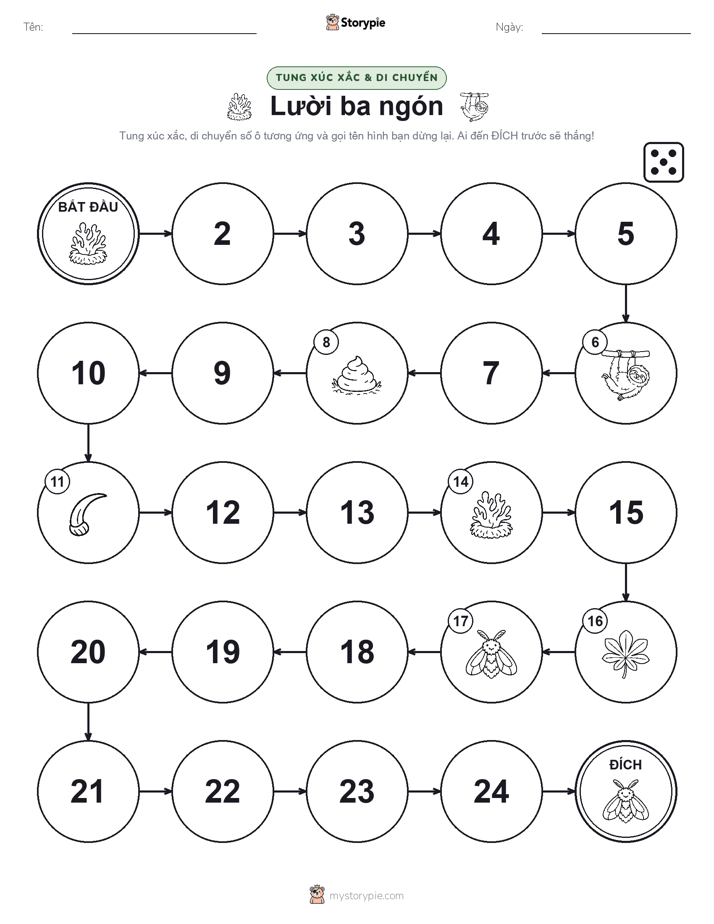 Tên: Storypie Ngày:

TUNG XÚC XẮC & DI CHUYỂN

Lười ba ngón

Tung xúc xắc, di chuyển số ô tương ứng và gọi tên hình bạn dừng lại. Ai đến ĐÍCH trước sẽ thắng!

BẮT ĐẦU

2

3

4

5

6

7

8

9

10

11

12

13

14

15

16

17

18

19

20

21

22

23

24

ĐÍCH

mystorypie.com